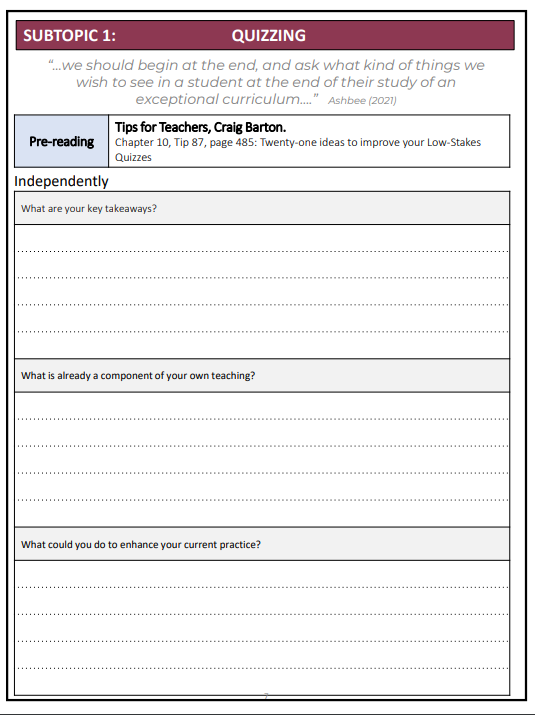 SUBTOPIC 1: QUIZZING

"...we should begin at the end, and ask what kind of things we wish to see in a student at the end of their study of an exceptional curriculum...." Ashbee (2021)

| Pre-reading | Tips for Teachers, Craig Barton. Chapter 10, Tip 87, page 485: Twenty-one ideas to improve your Low-Stakes Quizzes |
|---|---|

Independently

What are your key takeaways?

What is already a component of your own teaching?

What could you do to enhance your current practice?

7